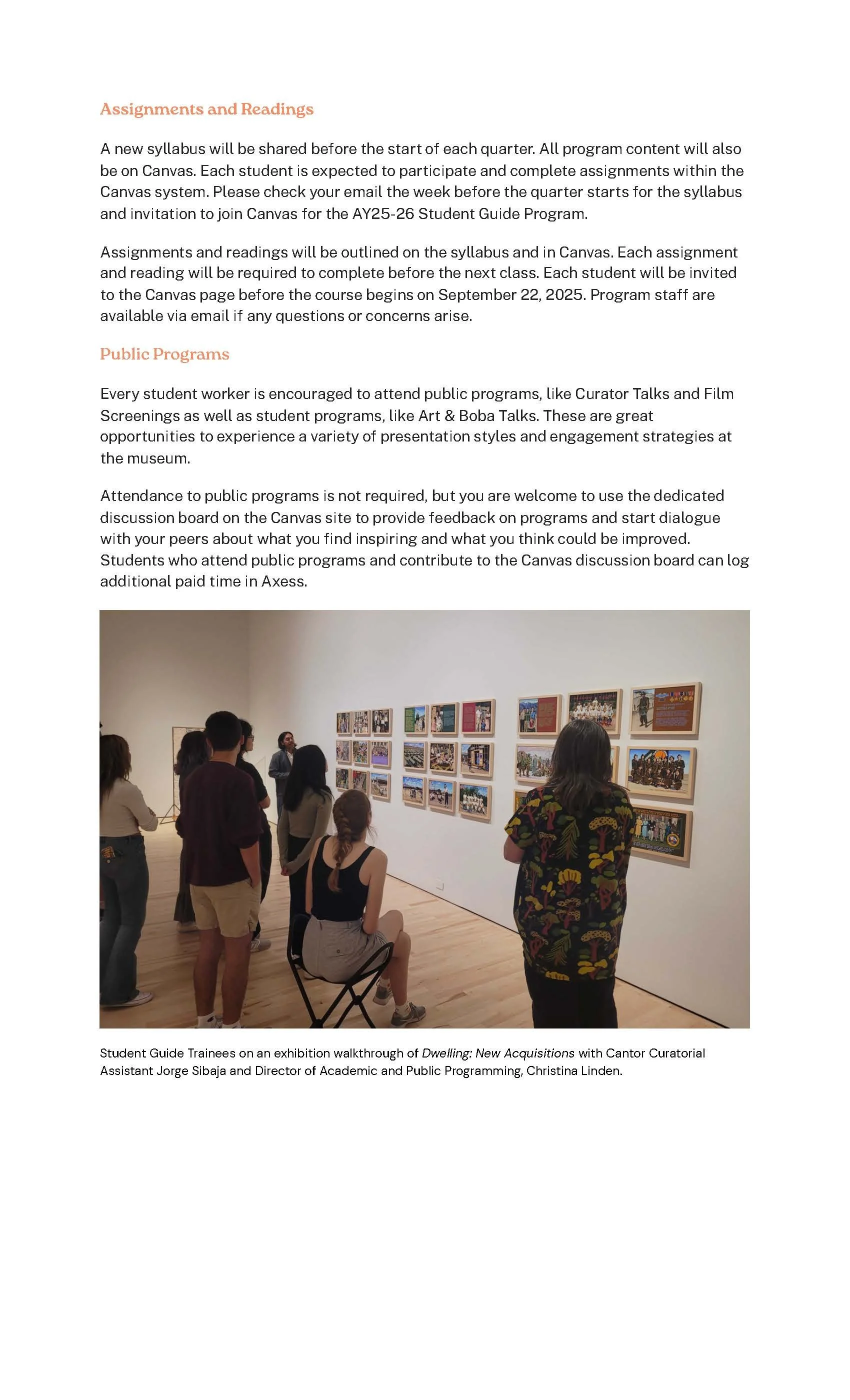 Assignments and Readings

A new syllabus will be shared before the start of each quarter. All program content will also be on Canvas. Each student is expected to participate and complete assignments within the Canvas system. Please check your email the week before the quarter starts for the syllabus and invitation to join Canvas for the AY25-26 Student Guide Program.

Assignments and readings will be outlined on the syllabus and in Canvas. Each assignment and reading will be required to complete before the next class. Each student will be invited to the Canvas page before the course begins on September 22, 2025. Program staff are available via email if any questions or concerns arise.

Public Programs

Every student worker is encouraged to attend public programs, like Curator Talks and Film Screenings as well as student programs, like Art & Boba Talks. These are great opportunities to experience a variety of presentation styles and engagement strategies at the museum.

Attendance to public programs is not required, but you are welcome to use the dedicated discussion board on the Canvas site to provide feedback on programs and start dialogue with your peers about what you find inspiring and what you think could be improved. Students who attend public programs and contribute to the Canvas discussion board can log additional paid time in Axess.

Student Guide Trainees on an exhibition walkthrough of Dwelling: New Acquisitions with Cantor Curatorial Assistant Jorge Sibaja and Director of Academic and Public Programming, Christina Linden.